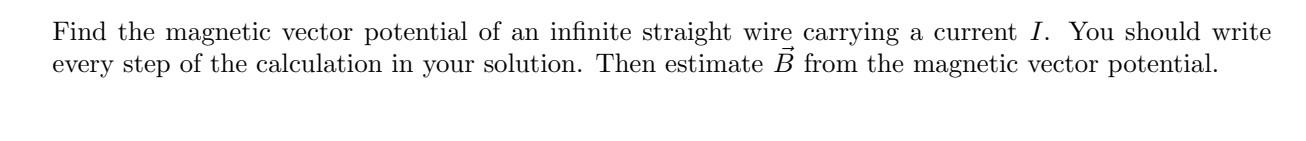 Find the magnetic vector potential of an infinite straight wire carrying a current $I$. You should write every step of the calculation in your solution. Then estimate $\vec{B}$ from the magnetic vector potential.